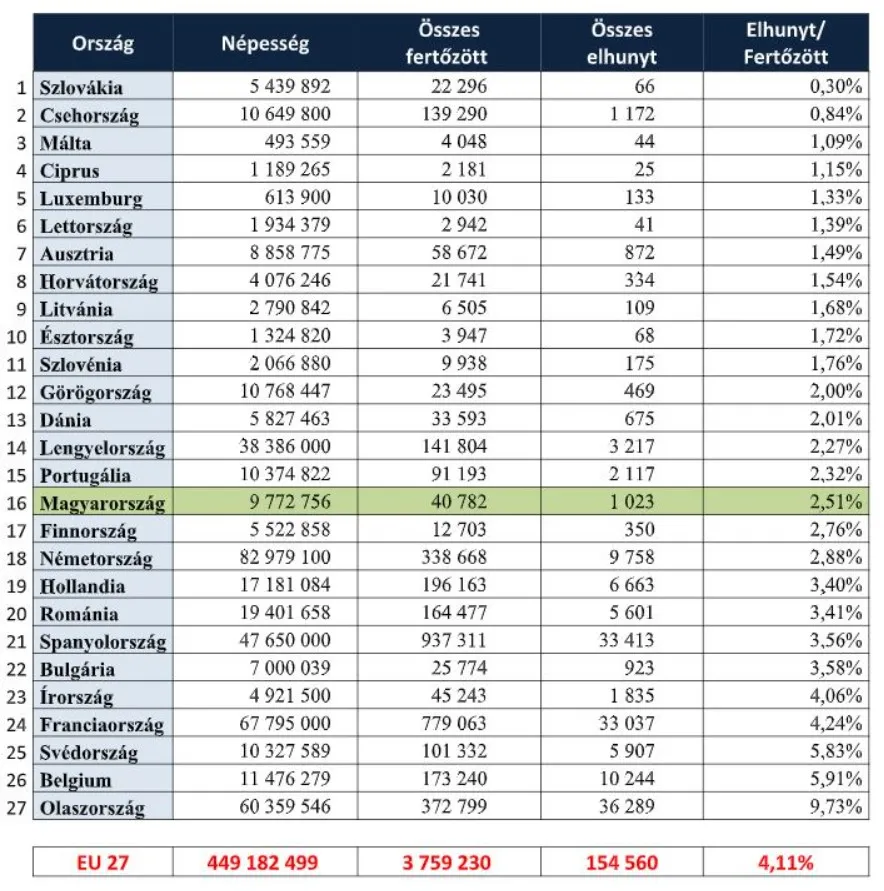 |  | Ország | Népesség | Összes fertőzött | Összes elhunyt | Elhunyt/ Fertőzött |
|---|---|---|---|---|---|
| 1 | Szlovákia | 5 439 892 | 22 296 | 66 | 0,30% |
| 2 | Csehország | 10 649 800 | 139 290 | 1 172 | 0,84% |
| 3 | Málta | 493 559 | 4 048 | 44 | 1,09% |
| 4 | Ciprus | 1 189 265 | 2 181 | 25 | 1,15% |
| 5 | Luxemburg | 613 900 | 10 030 | 133 | 1,33% |
| 6 | Lettország | 1 934 379 | 2 942 | 41 | 1,39% |
| 7 | Ausztria | 8 858 775 | 58 672 | 872 | 1,49% |
| 8 | Horvátország | 4 076 246 | 21 741 | 334 | 1,54% |
| 9 | Litvánia | 2 790 842 | 6 505 | 109 | 1,68% |
| 10 | Észtország | 1 324 820 | 3 947 | 68 | 1,72% |
| 11 | Szlovénia | 2 066 880 | 9 938 | 175 | 1,76% |
| 12 | Görögország | 10 768 447 | 23 495 | 469 | 2,00% |
| 13 | Dánia | 5 827 463 | 33 593 | 675 | 2,01% |
| 14 | Lengyelország | 38 386 000 | 141 804 | 3 217 | 2,27% |
| 15 | Portugália | 10 374 822 | 91 193 | 2 117 | 2,32% |
| 16 | Magyarország | 9 772 756 | 40 782 | 1 023 | 2,51% |
| 17 | Finnország | 5 522 858 | 12 703 | 350 | 2,76% |
| 18 | Németország | 82 979 100 | 338 668 | 9 758 | 2,88% |
| 19 | Hollandia | 17 181 084 | 196 163 | 6 663 | 3,40% |
| 20 | Románia | 19 401 658 | 164 477 | 5 601 | 3,41% |
| 21 | Spanyolország | 47 650 000 | 937 311 | 33 413 | 3,56% |
| 22 | Bulgária | 7 000 039 | 25 774 | 923 | 3,58% |
| 23 | Írország | 4 921 500 | 45 243 | 1 835 | 4,06% |
| 24 | Franciaország | 67 795 000 | 779 063 | 33 037 | 4,24% |
| 25 | Svédország | 10 327 589 | 101 332 | 5 907 | 5,83% |
| 26 | Belgium | 11 476 279 | 173 240 | 10 244 | 5,91% |
| 27 | Olaszország | 60 359 546 | 372 799 | 36 289 | 9,73% |

| EU 27 | 449 182 499 | 3 759 230 | 154 560 | 4,11% |
|---|---|---|---|---|